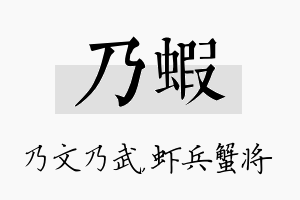 乃蝦

乃文乃武,虾兵蟹将